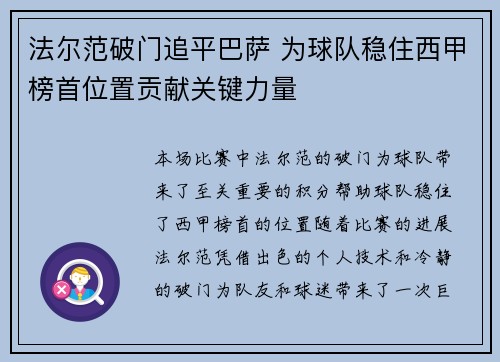 法尔范破门追平巴萨 为球队稳住西甲榜首位置贡献关键力量

本场比赛中法尔范的破门为球队带来了至关重要的积分帮助球队稳住了西甲榜首的位置随着比赛的进展法尔范凭借出色的个人技术和冷静的破门为队友和球迷带来了一次巨